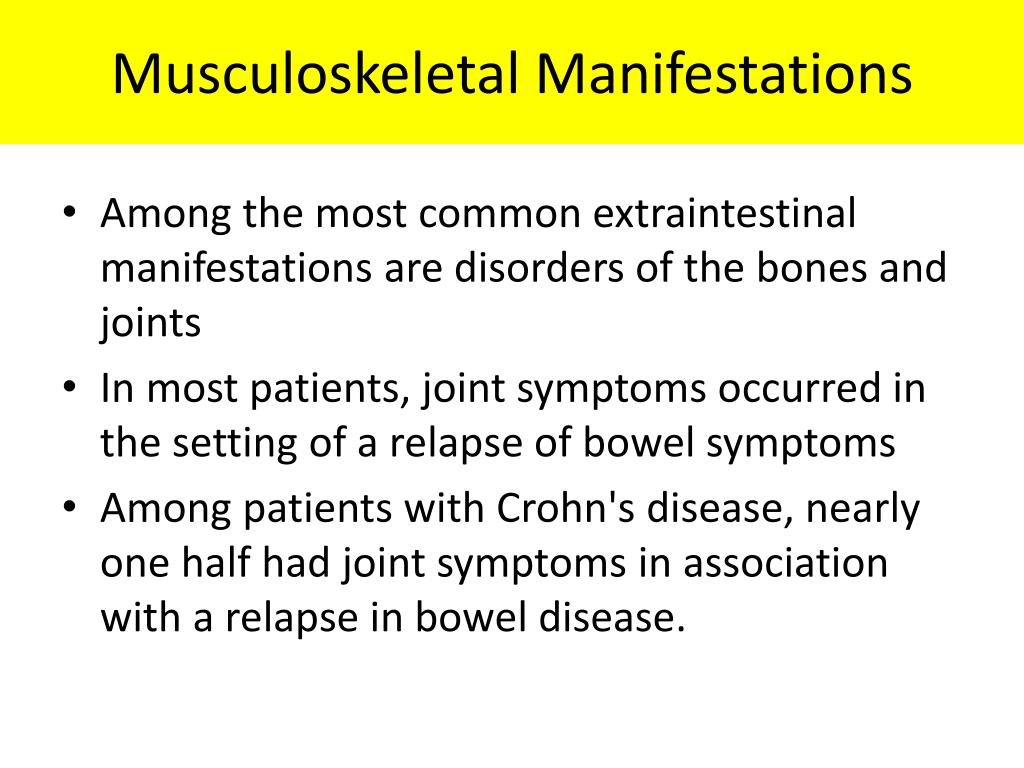 Musculoskeletal Manifestations

• Among the most common extraintestinal manifestations are disorders of the bones and joints
• In most patients, joint symptoms occurred in the setting of a relapse of bowel symptoms
• Among patients with Crohn's disease, nearly one half had joint symptoms in association with a relapse in bowel disease.